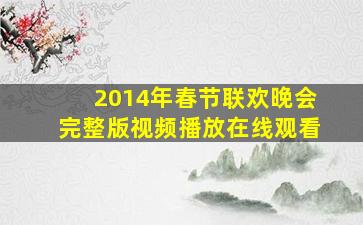 2014年春节联欢晚会
完整版视频播放在线观看